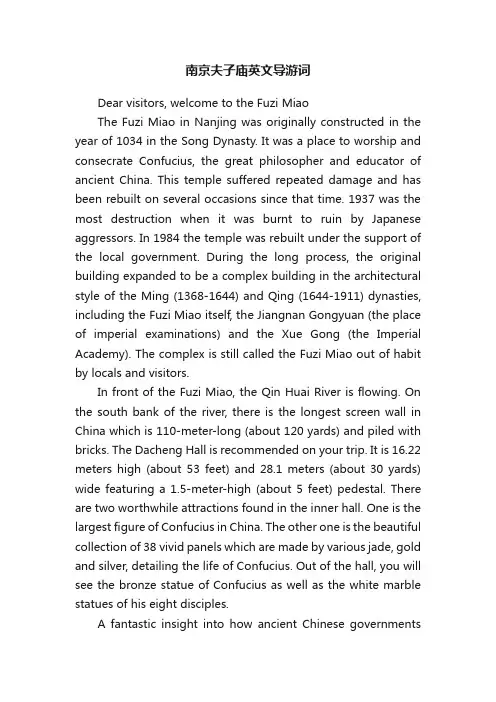 南京夫子庙英文导游词

Dear visitors, welcome to the Fuzi Miao

The Fuzi Miao in Nanjing was originally constructed in the year of 1034 in the Song Dynasty. It was a place to worship and consecrate Confucius, the great philosopher and educator of ancient China. This temple suffered repeated damage and has been rebuilt on several occasions since that time. 1937 was the most destruction when it was burnt to ruin by Japanese aggressors. In 1984 the temple was rebuilt under the support of the local government. During the long process, the original building expanded to be a complex building in the architectural style of the Ming (1368-1644) and Qing (1644-1911) dynasties, including the Fuzi Miao itself, the Jiangnan Gongyuan (the place of imperial examinations) and the Xue Gong (the Imperial Academy). The complex is still called the Fuzi Miao out of habit by locals and visitors.

In front of the Fuzi Miao, the Qin Huai River is flowing. On the south bank of the river, there is the longest screen wall in China which is 110-meter-long (about 120 yards) and piled with bricks. The Dacheng Hall is recommended on your trip. It is 16.22 meters high (about 53 feet) and 28.1 meters (about 30 yards) wide featuring a 1.5-meter-high (about 5 feet) pedestal. There are two worthwhile attractions found in the inner hall. One is the largest figure of Confucius in China. The other one is the beautiful collection of 38 vivid panels which are made by various jade, gold and silver, detailing the life of Confucius. Out of the hall, you will see the bronze statue of Confucius as well as the white marble statues of his eight disciples.

A fantastic insight into how ancient Chinese governments